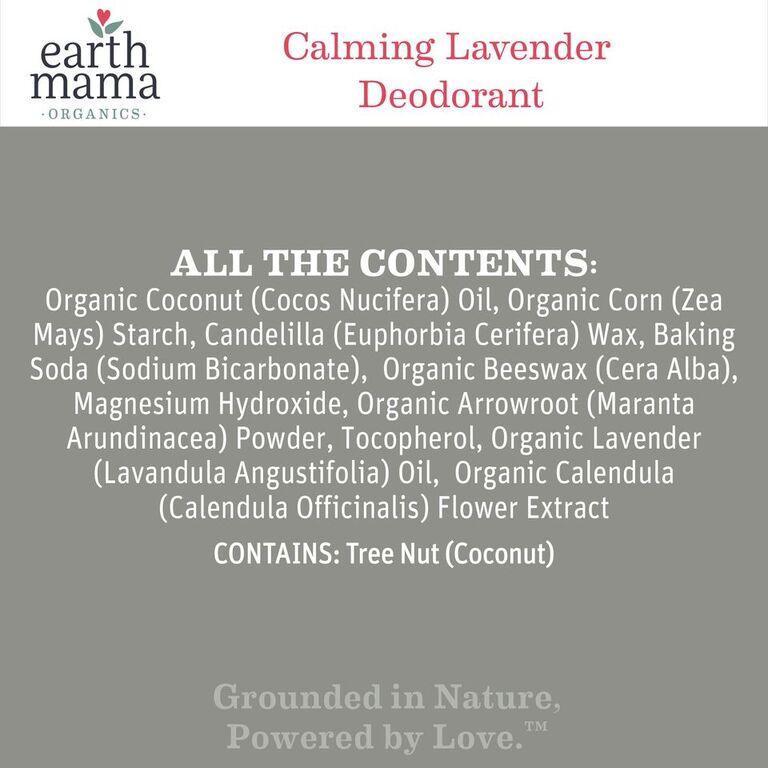 earth mama
·ORGANICS·

Calming Lavender Deodorant

ALL THE CONTENTS:
Organic Coconut (Cocos Nucifera) Oil, Organic Corn (Zea Mays) Starch, Candelilla (Euphorbia Cerifera) Wax, Baking Soda (Sodium Bicarbonate), Organic Beeswax (Cera Alba), Magnesium Hydroxide, Organic Arrowroot (Maranta Arundinacea) Powder, Tocopherol, Organic Lavender (Lavandula Angustifolia) Oil, Organic Calendula (Calendula Officinalis) Flower Extract

CONTAINS: Tree Nut (Coconut)

Grounded in Nature, Powered by Love.™